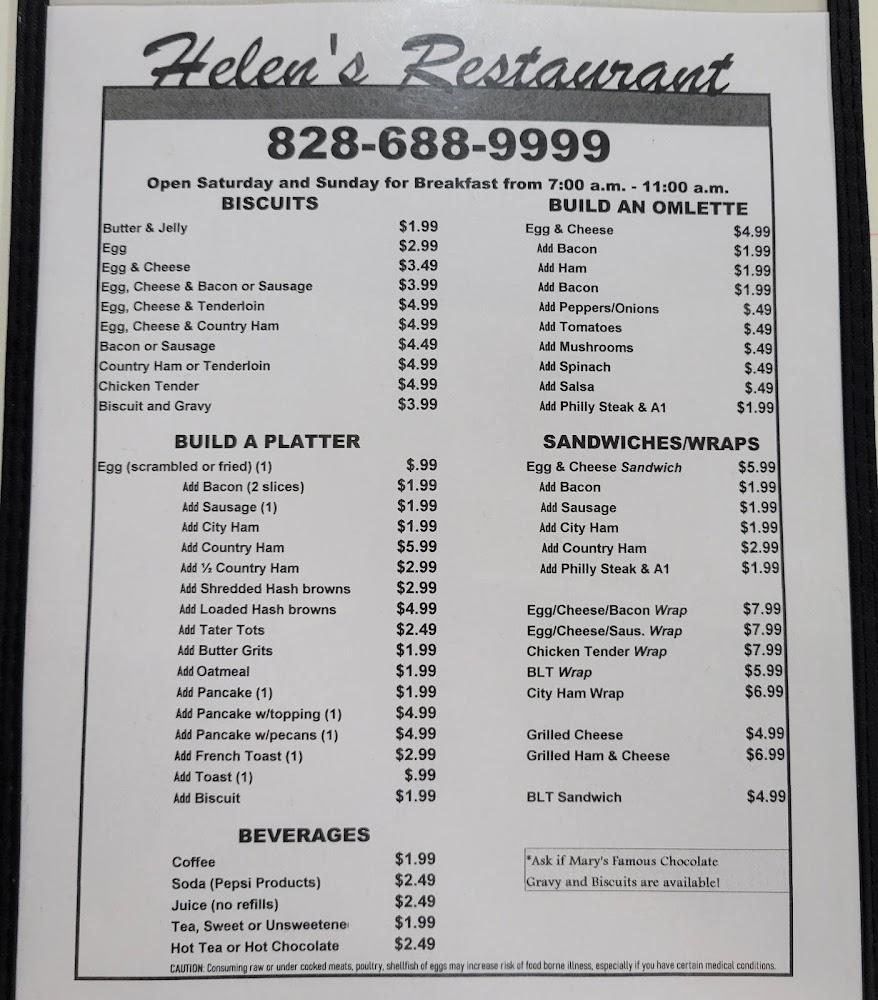 Helen's Restaurant

828-688-9999

Open Saturday and Sunday for Breakfast from 7:00 a.m. - 11:00 a.m.

BISCUITS

| | |
|---|---|
| Butter & Jelly | $1.99 |
| Egg | $2.99 |
| Egg & Cheese | $3.49 |
| Egg, Cheese & Bacon or Sausage | $3.99 |
| Egg, Cheese & Tenderloin | $4.99 |
| Egg, Cheese & Country Ham | $4.99 |
| Bacon or Sausage | $4.49 |
| Country Ham or Tenderloin | $4.99 |
| Chicken Tender | $4.99 |
| Biscuit and Gravy | $3.99 |

BUILD A PLATTER

| | |
|---|---|
| Egg (scrambled or fried) (1) | $.99 |
| Add Bacon (2 slices) | $1.99 |
| Add Sausage (1) | $1.99 |
| Add City Ham | $1.99 |
| Add Country Ham | $5.99 |
| Add ½ Country Ham | $2.99 |
| Add Shredded Hash browns | $2.99 |
| Add Loaded Hash browns | $4.99 |
| Add Tater Tots | $2.49 |
| Add Butter Grits | $1.99 |
| Add Oatmeal | $1.99 |
| Add Pancake (1) | $1.99 |
| Add Pancake w/topping (1) | $4.99 |
| Add Pancake w/pecans (1) | $4.99 |
| Add French Toast (1) | $2.99 |
| Add Toast (1) | $.99 |
| Add Biscuit | $1.99 |

BEVERAGES

| | |
|---|---|
| Coffee | $1.99 |
| Soda (Pepsi Products) | $2.49 |
| Juice (no refills) | $2.49 |
| Tea, Sweet or Unsweetene | $1.99 |
| Hot Tea or Hot Chocolate | $2.49 |

BUILD AN OMLETTE

| | |
|---|---|
| Egg & Cheese | $4.99 |
| Add Bacon | $1.99 |
| Add Ham | $1.99 |
| Add Bacon | $1.99 |
| Add Peppers/Onions | $.49 |
| Add Tomatoes | $.49 |
| Add Mushrooms | $.49 |
| Add Spinach | $.49 |
| Add Salsa | $.49 |
| Add Philly Steak & A1 | $1.99 |

SANDWICHES/WRAPS

| | |
|---|---|
| Egg & Cheese Sandwich | $5.99 |
| Add Bacon | $1.99 |
| Add Sausage | $1.99 |
| Add City Ham | $1.99 |
| Add Country Ham | $2.99 |
| Add Philly Steak & A1 | $1.99 |
| Egg/Cheese/Bacon Wrap | $7.99 |
| Egg/Cheese/Saus. Wrap | $7.99 |
| Chicken Tender Wrap | $7.99 |
| BLT Wrap | $5.99 |
| City Ham Wrap | $6.99 |
| Grilled Cheese | $4.99 |
| Grilled Ham & Cheese | $6.99 |
| BLT Sandwich | $4.99 |

*Ask if Mary's Famous Chocolate Gravy and Biscuits are available!

CAUTION: Consuming raw or under cooked meats, poultry, shellfish of eggs may increase risk of food borne illness, especially if you have certain medical conditions.